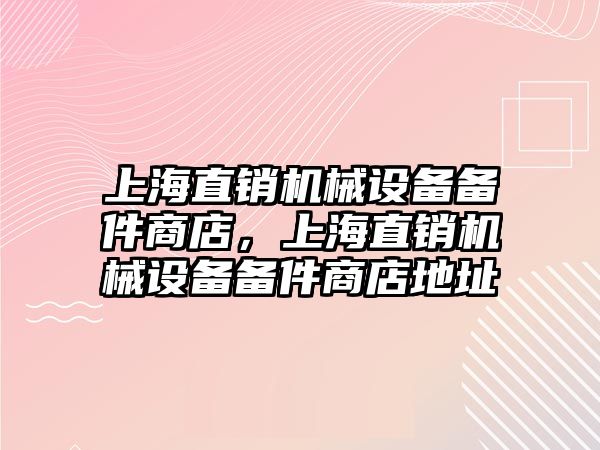 上海直销机械设备备件商店，上海直销机械设备备件商店地址